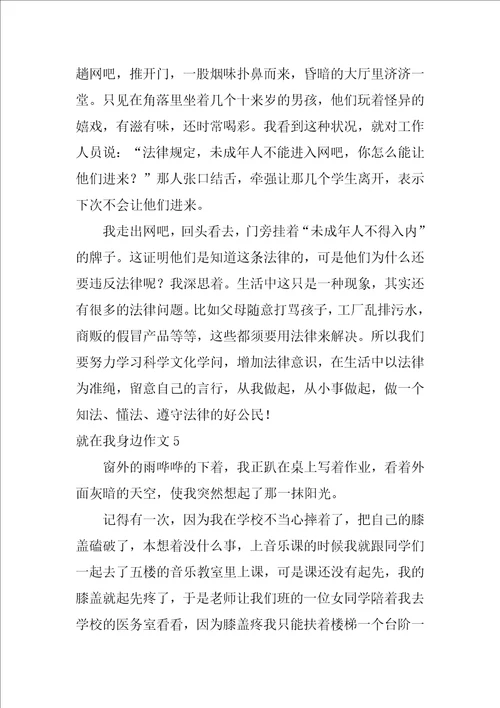 趟网吧，推开门，一股烟味扑鼻而来，昏暗的大厅里济济一堂。只见在角落里坐着几个十来岁的男孩，他们玩着怪异的嬉戏，有滋有味，还时常喝彩。我看到这种状况，就对工作人员说：“法律规定，未成年人不能进入网吧，你怎么能让他们进来？”那人张口结舌，牵强让那几个学生离开，表示下次不会让他们进来。

我走出网吧，回头看去，门旁挂着“未成年人不得入内”的牌子。这证明他们是知道这条法律的，可是他们为什么还要违反法律呢？我深思着。生活中这只是一种现象，其实还有很多的法律问题。比如父母随意打骂孩子，工厂乱排污水，商贩的假冒产品等等，这些都须要用法律来解决。所以我们要努力学习科学文化学问，增加法律意识，在生活中以法律为准绳，留意自己的言行，从我做起，从小事做起，做一个知法、懂法、遵守法律的好公民！

就在我身边作文 5

窗外的雨哗哗的下着，我正趴在桌上写着作业，看着外面灰暗的天空，使我突然想起了那一抹阳光。

记得有一次，因为我在学校不当心摔着了，把自己的膝盖磕破了，本想着没什么事，上音乐课的时候我就跟同学们一起去了五楼的音乐教室里上课，可是课还没有起先，我的膝盖就起先疼了，于是老师让我们班的一位女同学陪着我去学校的医务室看看，因为膝盖疼我只能扶着楼梯一个台阶一